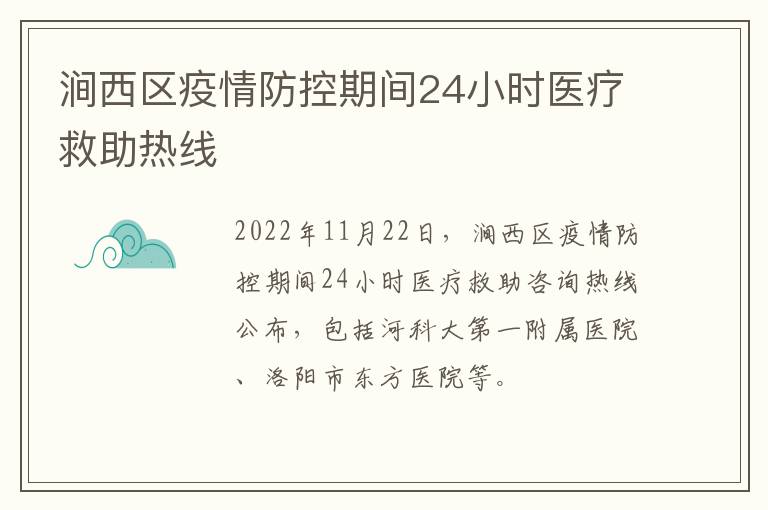 涧西区疫情防控期间24小时医疗救助热线

2022年11月22日，涧西区疫情防控期间24小时医疗救助咨询热线公布，包括河科大第一附属医院、洛阳市东方医院等。